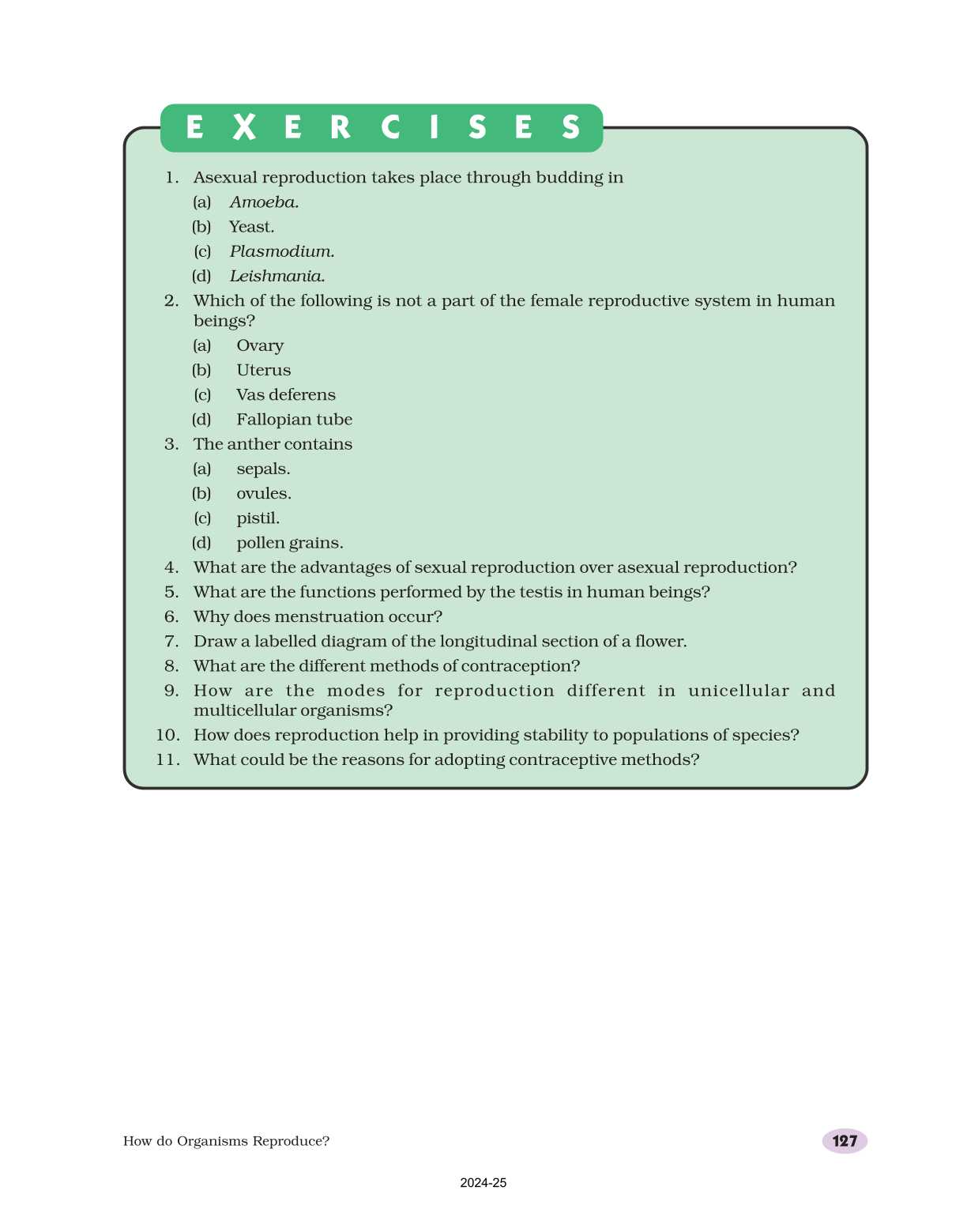 EXERCISES

1. Asexual reproduction takes place through budding in
(a) Amoeba.
(b) Yeast.
(c) Plasmodium.
(d) Leishmania.

2. Which of the following is not a part of the female reproductive system in human beings?
(a) Ovary
(b) Uterus
(c) Vas deferens
(d) Fallopian tube

3. The anther contains
(a) sepals.
(b) ovules.
(c) pistil.
(d) pollen grains.

4. What are the advantages of sexual reproduction over asexual reproduction?

5. What are the functions performed by the testis in human beings?

6. Why does menstruation occur?

7. Draw a labelled diagram of the longitudinal section of a flower.

8. What are the different methods of contraception?

9. How are the modes for reproduction different in unicellular and multicellular organisms?

10. How does reproduction help in providing stability to populations of species?

11. What could be the reasons for adopting contraceptive methods?

How do Organisms Reproduce?

127

2024-25